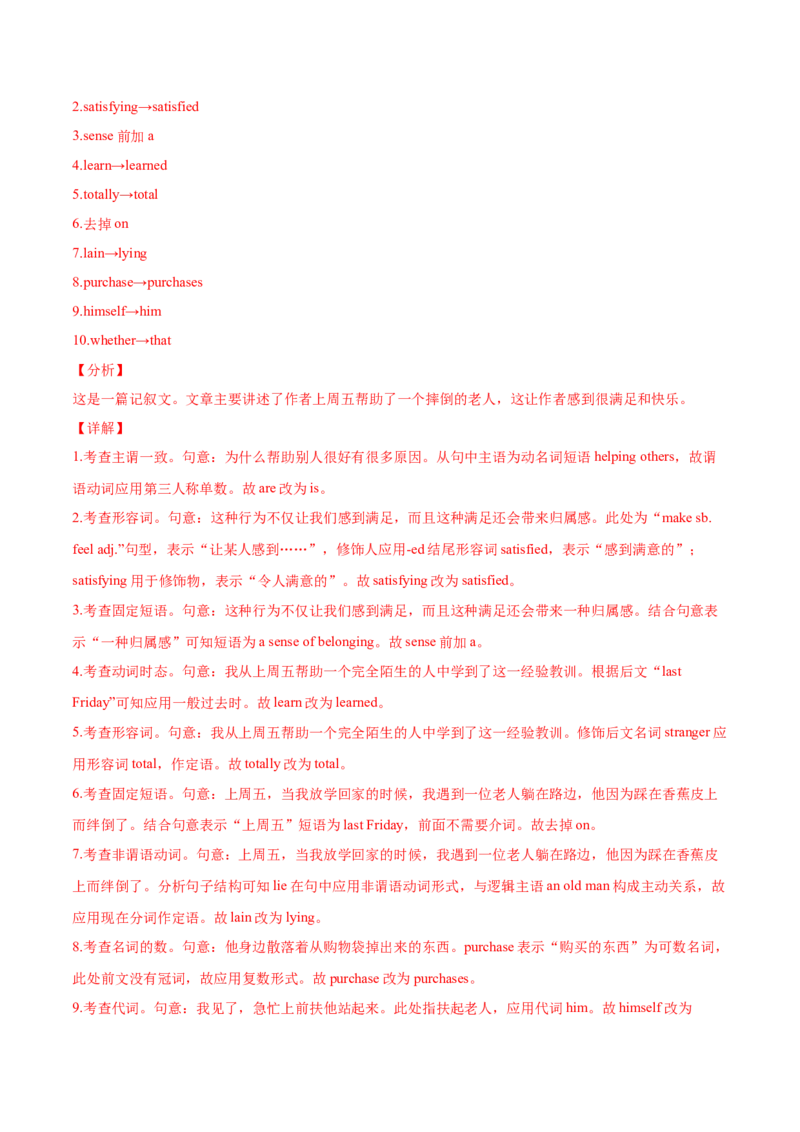 2.satisfying→satisfied

3.sense 前加 a

4.learn→learned

5.totally→total

6.去掉 on

7.lain→lying

8.purchase→purchases

9.himself→him

10.whether→that

【分析】

这是一篇记叙文。文章主要讲述了作者上周五帮助了一个摔倒的老人，这让作者感到很满足和快乐。

【详解】

1.考查主谓一致。句意：为什么帮助别人很好有很多原因。从句中主语为动名词短语 helping others，故谓语动词应用第三人称单数。故 are 改为 is。

2.考查形容词。句意：这种行为不仅让我们感到满足，而且这种满足还会带来归属感。此处为“make sb. feel adj.”句型，表示“让某人感到……”，修饰人应用-ed 结尾形容词 satisfied，表示“感到满意的”；satisfying 用于修饰物，表示“令人满意的”。故 satisfying 改为 satisfied。

3.考查固定短语。句意：这种行为不仅让我们感到满足，而且这种满足还会带来一种归属感。结合句意表示“一种归属感”可知短语为 a sense of belonging。故 sense 前加 a。

4.考查动词时态。句意：我从上周五帮助一个完全陌生的人中学到了这一经验教训。根据后文“last Friday”可知应用一般过去时。故 learn 改为 learned。

5.考查形容词。句意：我从上周五帮助一个完全陌生的人中学到了这一经验教训。修饰后文名词 stranger 应用形容词 total，作定语。故 totally 改为 total。

6.考查固定短语。句意：上周五，当我放学回家的时候，我遇到一位老人躺在路边，他因为踩在香蕉皮上而绊倒了。结合句意表示“上周五”短语为 last Friday，前面不需要介词。故去掉 on。

7.考查非谓语动词。句意：上周五，当我放学回家的时候，我遇到一位老人躺在路边，他因为踩在香蕉皮上而绊倒了。分析句子结构可知 lie 在句中应用非谓语动词形式，与逻辑主语 an old man 构成主动关系，故应用现在分词作定语。故 lain 改为 lying。

8.考查名词的数。句意：他身边散落着从购物袋掉出来的东西。purchase 表示“购买的东西”为可数名词，此处前文没有冠词，故应用复数形式。故 purchase 改为 purchases。

9.考查代词。句意：我见了，急忙上前扶他站起来。此处指扶起老人，应用代词 him。故 himself 改为